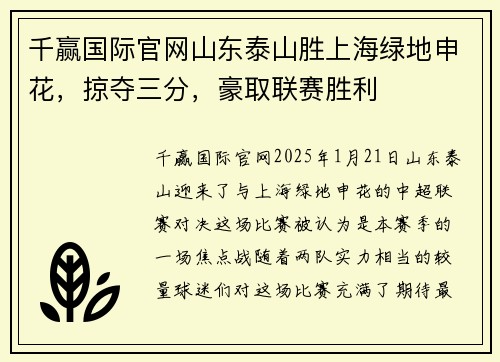 千赢国际官网山东泰山胜上海绿地申花，掠夺三分，豪取联赛胜利

千赢国际官网2025年1月21日山东泰山迎来了与上海绿地申花的中超联赛对决这场比赛被认为是本赛季的一场焦点战随着两队实力相当的较量球迷们对这场比赛充满了期待最